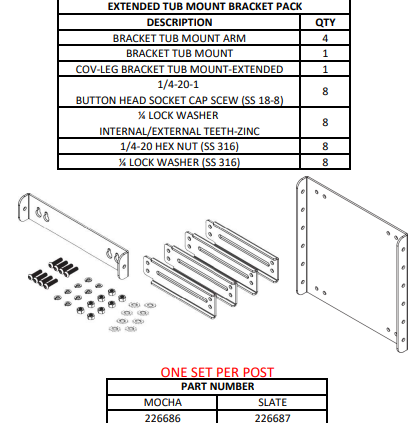 | EXTENDED TUB MOUNT BRACKET PACK | |
|---|---|
| DESCRIPTION | QTY |
| BRACKET TUB MOUNT ARM | 4 |
| BRACKET TUB MOUNT | 1 |
| COV-LEG BRACKET TUB MOUNT-EXTENDED | 1 |
| 1/4-20-1 BUTTON HEAD SOCKET CAP SCEW (SS 18-8) | 8 |
| ¼ LOCK WASHER INTERNAL/EXTERNAL TEETH-ZINC | 8 |
| 1/4-20 HEX NUT (SS 316) | 8 |
| ¼ LOCK WASHER (SS 316) | 8 |

ONE SET PER POST

| PART NUMBER | |
|---|---|
| MOCHA | SLATE |
| 226686 | 226687 |